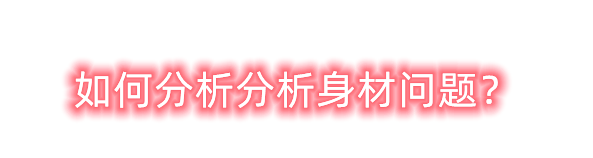 如何分析分析身材问题?